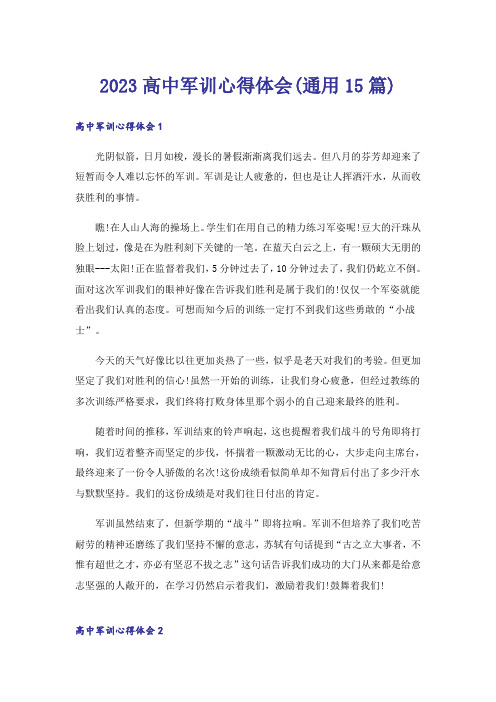 2023高中军训心得体会(通用15篇)

高中军训心得体会1

光阴似箭，日月如梭，漫长的暑假渐渐离我们远去。但八月的芬芳却迎来了短暂而令人难以忘怀的军训。军训是让人疲惫的，但也是让人挥洒汗水，从而收获胜利的事情。

瞧!在人山人海的操场上。学生们在用自己的精力练习军姿呢!豆大的汗珠从脸上划过，像是在为胜利刻下关键的一笔。在蓝天白云之上，有一颗硕大无朋的独眼---太阳!正在监督着我们，5分钟过去了，10分钟过去了，我们仍屹立不倒。面对这次军训我们的眼神好像在告诉我们胜利是属于我们的!仅仅一个军姿就能看出我们认真的态度。可想而知今后的训练一定打不到我们这些勇敢的“小战士”。

今天的天气好像比以往更加炎热了一些，似乎是老天对我们的考验。但更加坚定了我们对胜利的信心!虽然一开始的训练，让我们身心疲惫，但经过教练的多次训练严格要求，我们终将打败身体里那个弱小的自己迎来最终的胜利。

随着时间的推移，军训结束的铃声响起，这也提醒着我们战斗的号角即将打响，我们迈着整齐而坚定的步伐，怀揣着一颗激动无比的心，大步走向主席台，最终迎来了一份令人骄傲的名次!这份成绩看似简单却不知背后付出了多少汗水与默默坚持。我们的这份成绩是对我们往日付出的肯定。

军训虽然结束了，但新学期的“战斗”即将拉响。军训不但培养了我们吃苦耐劳的精神还磨练了我们坚持不懈的意志，苏轼有句话提到“古之立大事者，不惟有超世之才，亦必有坚忍不拔之志”这句话告诉我们成功的大门从来都是给意志坚强的人敞开的，在学习仍然启示着我们，激励着我们!鼓舞着我们!

高中军训心得体会2